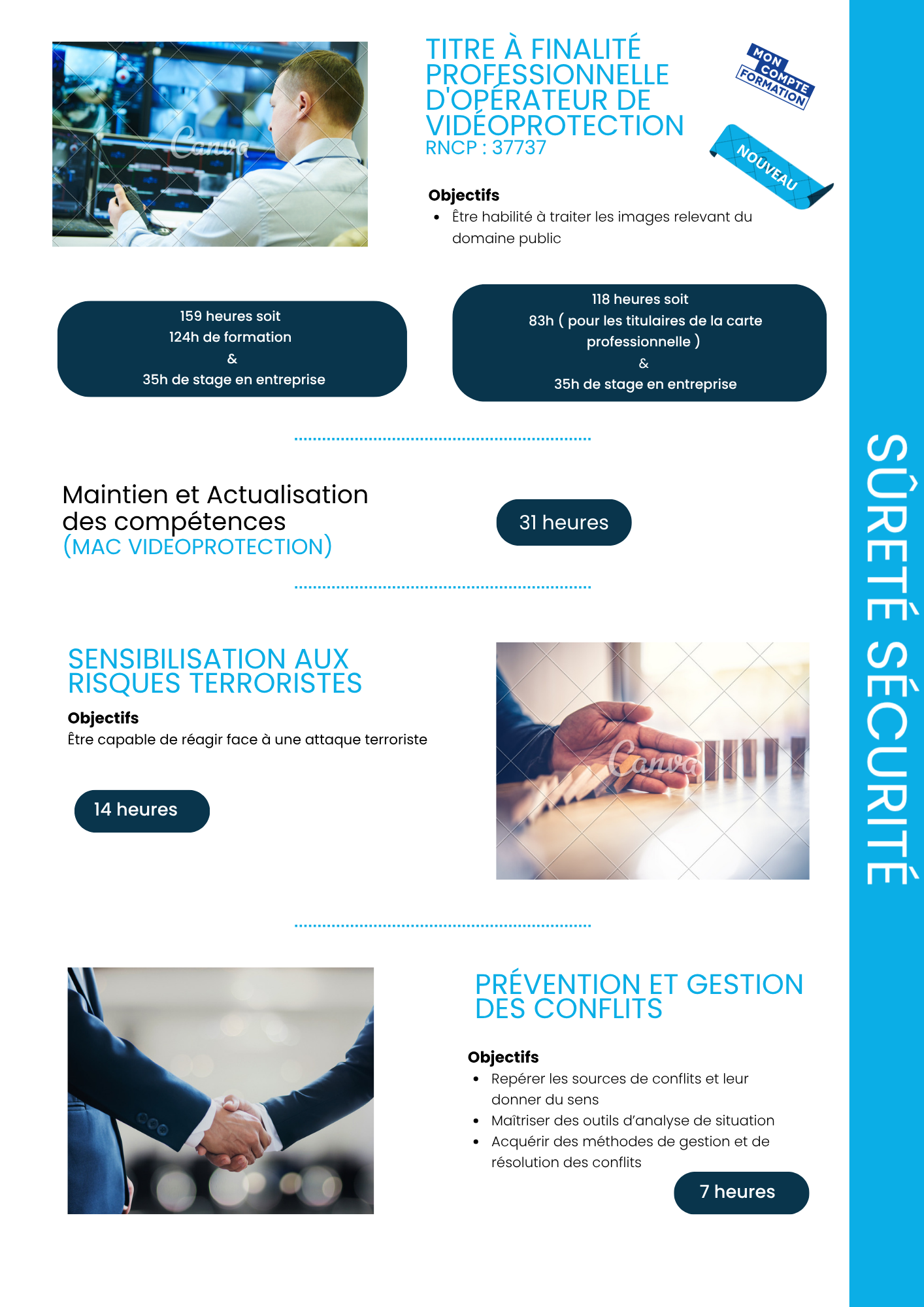 TITRE À FINALITÉ PROFESSIONNELLE D'OPÉRATEUR DE VIDÉOPROTECTION
RNCP : 37737

MON COMPTE FORMATION

NOUVEAU

Objectifs
• Être habilité à traiter les images relevant du domaine public

159 heures soit
124h de formation
&
35h de stage en entreprise

118 heures soit
83h ( pour les titulaires de la carte professionnelle )
&
35h de stage en entreprise

Maintien et Actualisation des compétences
(MAC VIDEOPROTECTION)

31 heures

SENSIBILISATION AUX RISQUES TERRORISTES

Objectifs
Être capable de réagir face à une attaque terroriste

14 heures

PRÉVENTION ET GESTION DES CONFLITS

Objectifs
• Repérer les sources de conflits et leur donner du sens
• Maîtriser des outils d'analyse de situation
• Acquérir des méthodes de gestion et de résolution des conflits

7 heures

SÛRETÉ SÉCURITÉ

Canva